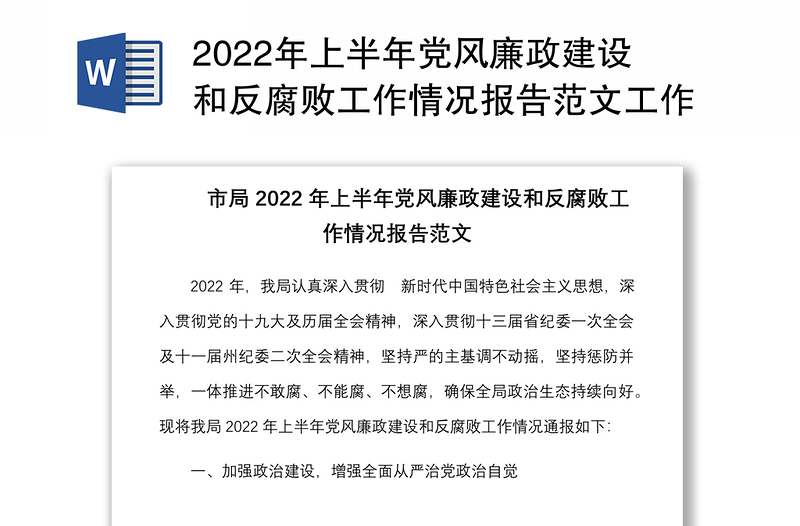 W

2022年上半年党风廉政建设和反腐败工作情况报告范文工作

市局 2022 年上半年党风廉政建设和反腐败工作情况报告范文

2022 年，我局认真深入贯彻　新时代中国特色社会主义思想，深入贯彻党的十九大及历届全会精神，深入贯彻十三届省纪委一次全会及十一届州纪委二次全会精神，坚持严的主基调不动摇，坚持惩防并举，一体推进不敢腐、不能腐、不想腐，确保全局政治生态持续向好。现将我局 2022 年上半年党风廉政建设和反腐败工作情况通报如下:

一、加强政治建设，增强全面从严治党政治自觉